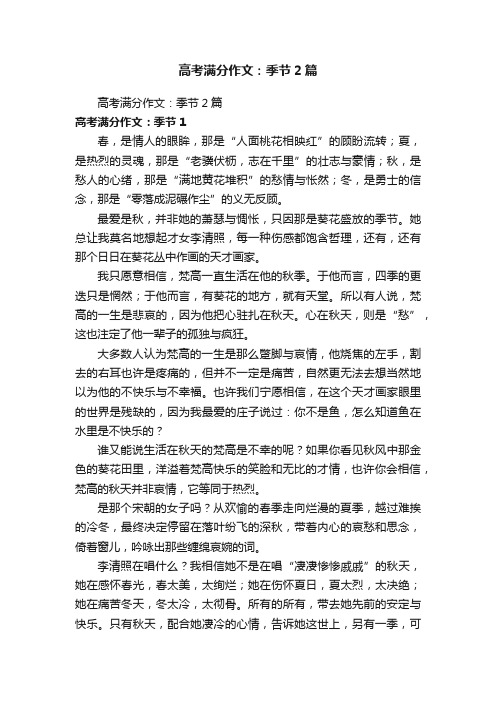 高考满分作文：季节2篇

高考满分作文：季节2篇

高考满分作文：季节1

春，是情人的眼眸，那是“人面桃花相映红”的顾盼流转；夏，是热烈的灵魂，那是“老骥伏枥，志在千里”的壮志与豪情；秋，是愁人的心绪，那是“满地黄花堆积”的愁情与怅然；冬，是勇士的信念，那是“零落成泥碾作尘”的义无反顾。

最爱是秋，并非她的萧瑟与惆怅，只因那是葵花盛放的季节。她总让我莫名地想起才女李清照，每一种伤感都饱含哲理，还有，还有那个日日在葵花丛中作画的天才画家。

我只愿意相信，梵高一直生活在他的秋季。于他而言，四季的更迭只是惘然；于他而言，有葵花的地方，就有天堂。所以有人说，梵高的一生是悲哀的，因为他把心驻扎在秋天。心在秋天，则是“愁”，这也注定了他一辈子的孤独与疯狂。

大多数人认为梵高的一生是那么蹩脚与哀情，他烧焦的左手，割去的右耳也许是疼痛的，但并不一定是痛苦，自然更无法去想当然地以为他的不快乐与不幸福。也许我们宁愿相信，在这个天才画家眼里的世界是残缺的，因为我最爱的庄子说过：你不是鱼，怎么知道鱼在水里是不快乐的？

谁又能说生活在秋天的梵高是不幸的呢？如果你看见秋风中那金色的葵花田里，洋溢着梵高快乐的笑脸和无比的才情，也许你会相信，梵高的秋天并非哀情，它等同于热烈。

是那个宋朝的女子吗？从欢愉的春季走向烂漫的夏季，越过难挨的冷冬，最终决定停留在落叶纷飞的深秋，带着内心的哀愁和思念，倚着窗儿，吟咏出那些缠绵哀婉的词。

李清照在唱什么？我相信她不是在唱“凄凄惨惨戚戚”的秋天，她在感怀春光，春太美，太绚烂；她在伤怀夏日，夏太烈，太决绝；她在痛苦冬天，冬太冷，太彻骨。所有的所有，带去她先前的安定与快乐。只有秋天，配合她凄冷的心情，告诉她这世上，另有一季，可